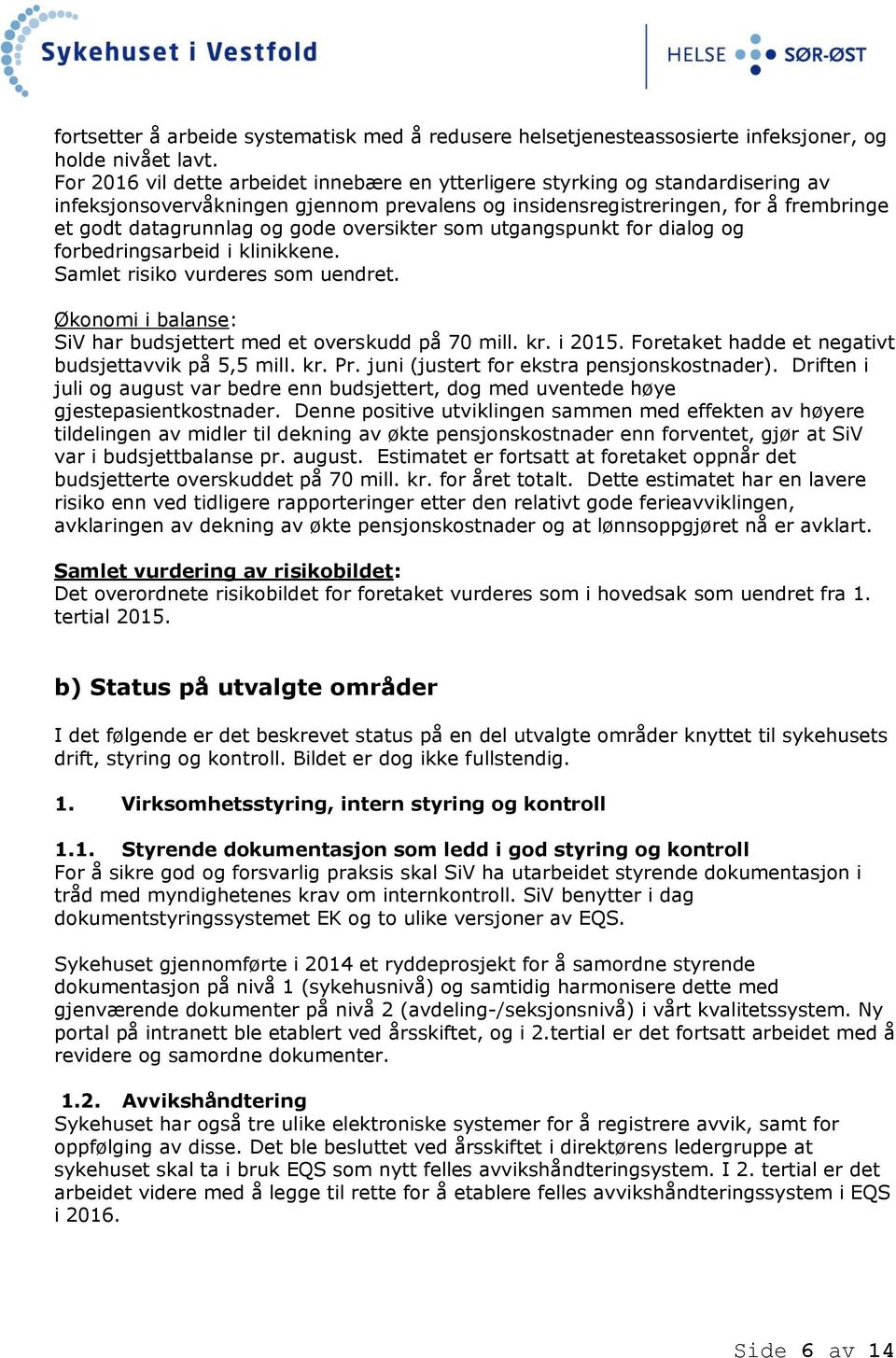 Sykehuset i Vestfold

HELSE SØR-ØST

fortsetter å arbeide systematisk med å redusere helsetjenesteassosierte infeksjoner, og holde nivået lavt.
For 2016 vil dette arbeidet innebære en ytterligere styrking og standardisering av infeksjonsovervåkningen gjennom prevalens og insidensregistreringen, for å frembringe et godt datagrunnlag og gode oversikter som utgangspunkt for dialog og forbedringsarbeid i klinikkene.
Samlet risiko vurderes som uendret.

Økonomi i balanse:
SiV har budsjettert med et overskudd på 70 mill. kr. i 2015. Foretaket hadde et negativt budsjettavvik på 5,5 mill. kr. Pr. juni (justert for ekstra pensjonskostnader). Driften i juli og august var bedre enn budsjettert, dog med uventede høye gjestepasientkostnader. Denne positive utviklingen sammen med effekten av høyere tildelingen av midler til dekning av økte pensjonskostnader enn forventet, gjør at SiV var i budsjettbalanse pr. august. Estimatet er fortsatt at foretaket oppnår det budsjetterte overskuddet på 70 mill. kr. for året totalt. Dette estimatet har en lavere risiko enn ved tidligere rapporteringer etter den relativt gode ferieavviklingen, avklaringen av dekning av økte pensjonskostnader og at lønnsoppgjøret nå er avklart.

Samlet vurdering av risikobildet:
Det overordnete risikobildet for foretaket vurderes som i hovedsak som uendret fra 1. tertial 2015.

b) Status på utvalgte områder

I det følgende er det beskrevet status på en del utvalgte områder knyttet til sykehusets drift, styring og kontroll. Bildet er dog ikke fullstendig.

1. Virksomhetsstyring, intern styring og kontroll

1.1. Styrende dokumentasjon som ledd i god styring og kontroll
For å sikre god og forsvarlig praksis skal SiV ha utarbeidet styrende dokumentasjon i tråd med myndighetenes krav om internkontroll. SiV benytter i dag dokumentstyringssystemet EK og to ulike versjoner av EQS.

Sykehuset gjennomførte i 2014 et ryddeprosjekt for å samordne styrende dokumentasjon på nivå 1 (sykehusnivå) og samtidig harmonisere dette med gjenværende dokumenter på nivå 2 (avdeling-/seksjonsnivå) i vårt kvalitetssystem. Ny portal på intranett ble etablert ved årsskiftet, og i 2.tertial er det fortsatt arbeidet med å revidere og samordne dokumenter.

1.2. Avvikshåndtering
Sykehuset har også tre ulike elektroniske systemer for å registrere avvik, samt for oppfølging av disse. Det ble besluttet ved årsskiftet i direktørens ledergruppe at sykehuset skal ta i bruk EQS som nytt felles avvikshåndteringsystem. I 2. tertial er det arbeidet videre med å legge til rette for å etablere felles avvikshåndteringssystem i EQS i 2016.

Side 6 av 14